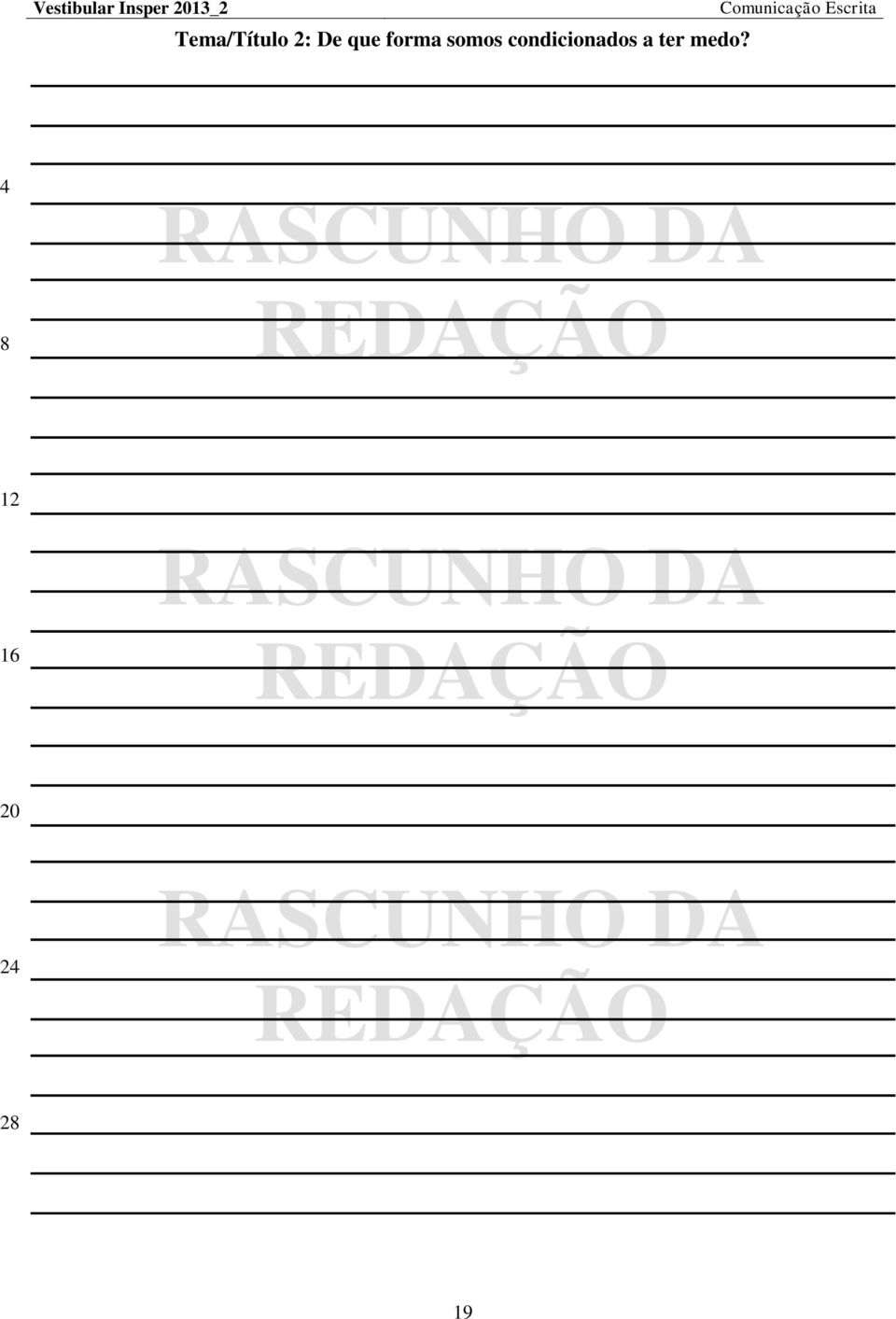 Vestibular Insper 2013_2 Comunicação Escrita

Tema/Título 2: De que forma somos condicionados a ter medo?

4

RASCUNHO DA REDAÇÃO

8

12

RASCUNHO DA REDAÇÃO

16

20

RASCUNHO DA REDAÇÃO

24

28

19